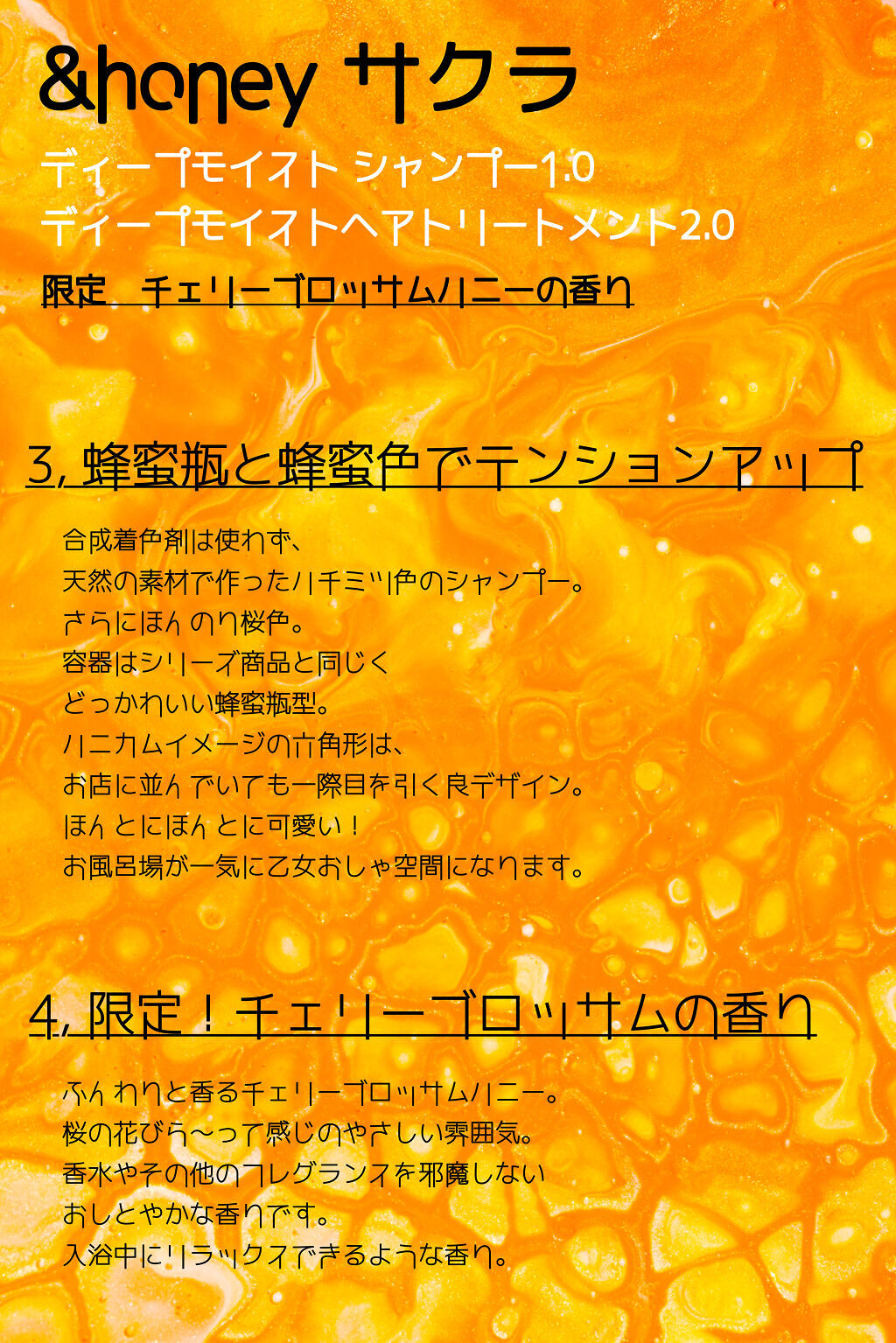 &honey サクラ
ディープモイスト シャンプー1.0
ディープモイストヘアトリートメント2.0
限定 チェリーブロッサムハニーの香り

3, 蜂蜜瓶と蜂蜜色でテンションアップ

合成着色剤は使わず、
天然の素材で作ったハチミツ色のシャンプー。
さらにほんのり桜色。
容器はシリーズ商品と同じく
どっかわいい蜂蜜瓶型。
ハニカムイメージの六角形は、
お店に並んでいても一際目を引く良デザイン。
ほんとにほんとに可愛い！
お風呂場が一気に乙女おしゃ空間になります。

4, 限定！チェリーブロッサムの香り

ふんわりと香るチェリーブロッサムハニー。
桜の花びら〜って感じのやさしい雰囲気。
香水やその他のフレグランスを邪魔しない
おしとやかな香りです。
入浴中にリラックスできるような香り。